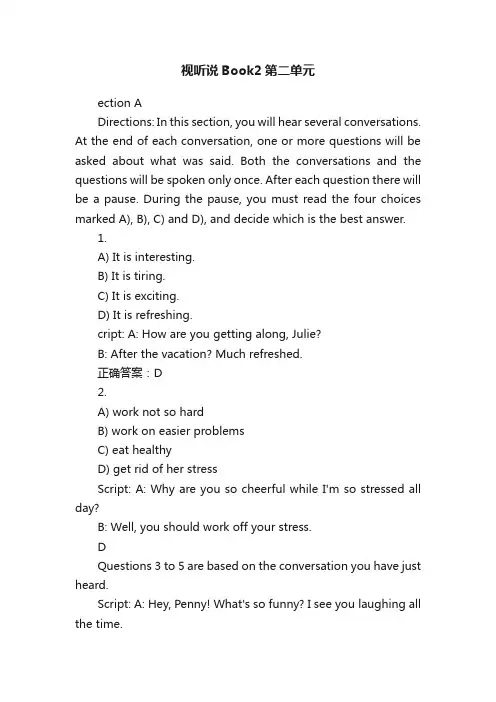 视听说 Book2 第二单元

ection A

Directions: In this section, you will hear several conversations. At the end of each conversation, one or more questions will be asked about what was said. Both the conversations and the questions will be spoken only once. After each question there will be a pause. During the pause, you must read the four choices marked A), B), C) and D), and decide which is the best answer.

1.

A) It is interesting.

B) It is tiring.

C) It is exciting.

D) It is refreshing.

cript: A: How are you getting along, Julie?

B: After the vacation? Much refreshed.

正确答案：D

2.

A) work not so hard

B) work on easier problems

C) eat healthy

D) get rid of her stress

Script: A: Why are you so cheerful while I'm so stressed all day?

B: Well, you should work off your stress.

D

Questions 3 to 5 are based on the conversation you have just heard.

Script: A: Hey, Penny! What's so funny? I see you laughing all the time.